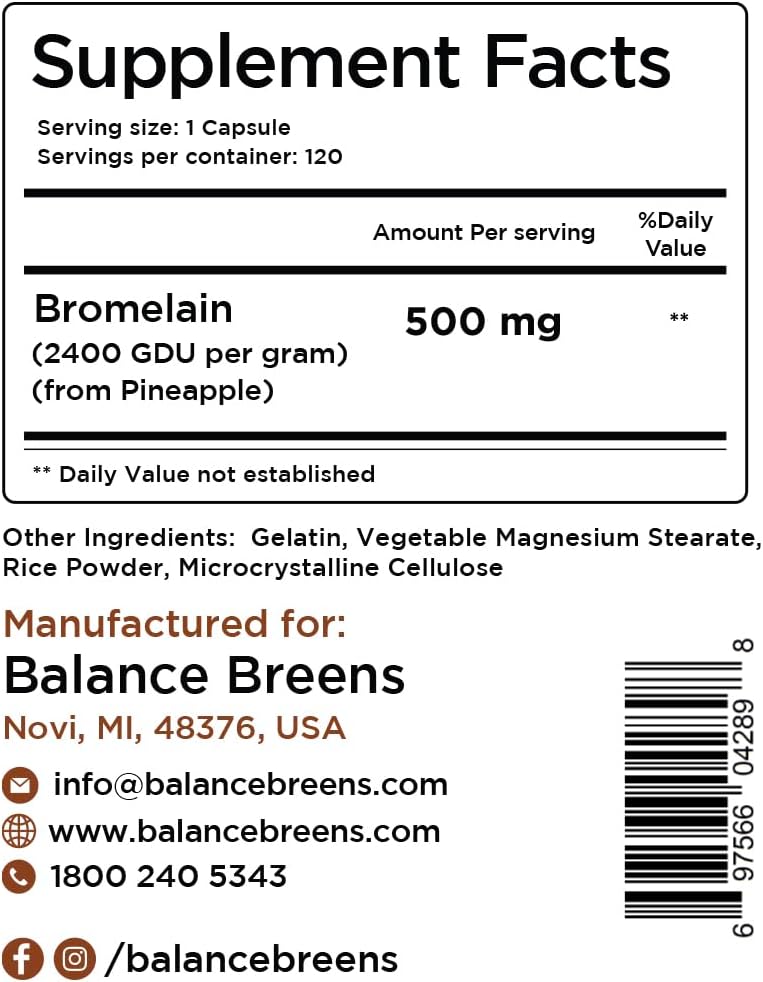 Supplement Facts

Serving size: 1 Capsule
Servings per container: 120

| | Amount Per serving | %Daily Value |
|---|---|---|
| Bromelain (2400 GDU per gram) (from Pineapple) | 500 mg | ** |

** Daily Value not established

Other Ingredients: Gelatin, Vegetable Magnesium Stearate, Rice Powder, Microcrystalline Cellulose

Manufactured for:
Balance Breens
Novi, MI, 48376, USA

info@balancebreens.com
www.balancebreens.com
1800 240 5343

/balancebreens

6 97566 04289 8